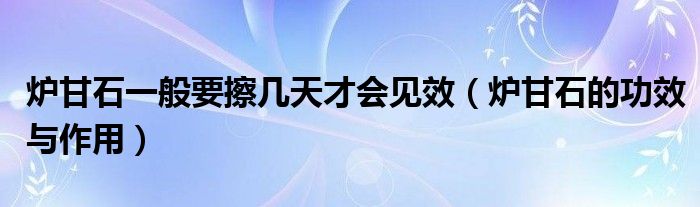 炉甘石一般要擦几天才会见效（炉甘石的功效与作用）